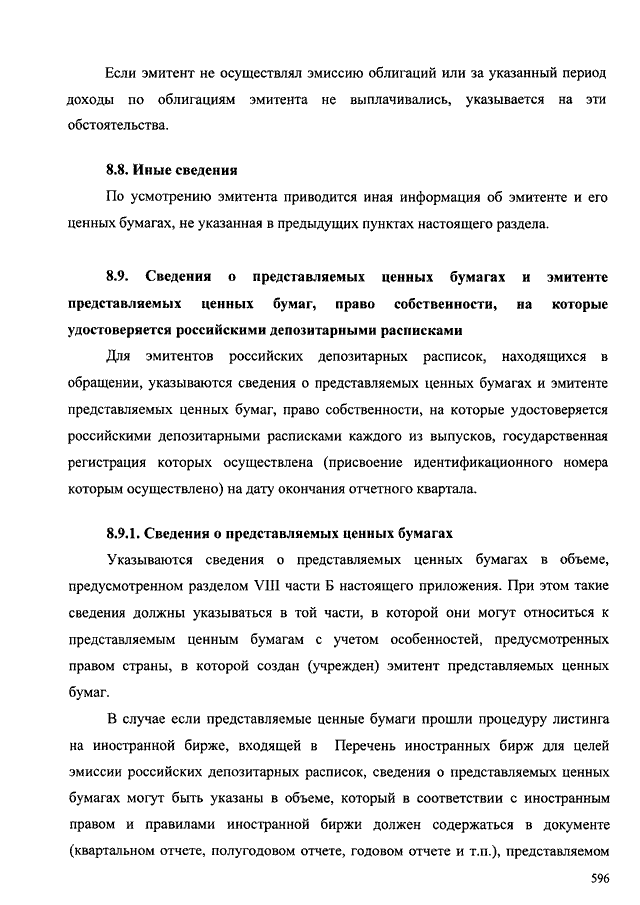 Если эмитент не осуществлял эмиссию облигаций или за указанный период доходы по облигациям эмитента не выплачивались, указывается на эти обстоятельства.

8.8. Иные сведения

По усмотрению эмитента приводится иная информация об эмитенте и его ценных бумагах, не указанная в предыдущих пунктах настоящего раздела.

8.9. Сведения о представляемых ценных бумагах и эмитенте представляемых ценных бумаг, право собственности, на которые удостоверяется российскими депозитарными расписками

Для эмитентов российских депозитарных расписок, находящихся в обращении, указываются сведения о представляемых ценных бумагах и эмитенте представляемых ценных бумаг, право собственности, на которые удостоверяется российскими депозитарными расписками каждого из выпусков, государственная регистрация которых осуществлена (присвоение идентификационного номера которым осуществлено) на дату окончания отчетного квартала.

8.9.1. Сведения о представляемых ценных бумагах

Указываются сведения о представляемых ценных бумагах в объеме, предусмотренном разделом VIII части Б настоящего приложения. При этом такие сведения должны указываться в той части, в которой они могут относиться к представляемым ценным бумагам с учетом особенностей, предусмотренных правом страны, в которой создан (учрежден) эмитент представляемых ценных бумаг.

В случае если представляемые ценные бумаги прошли процедуру листинга на иностранной бирже, входящей в Перечень иностранных бирж для целей эмиссии российских депозитарных расписок, сведения о представляемых ценных бумагах могут быть указаны в объеме, который в соответствии с иностранным правом и правилами иностранной биржи должен содержаться в документе (квартальном отчете, полугодовом отчете, годовом отчете и т.п.), представляемом

596